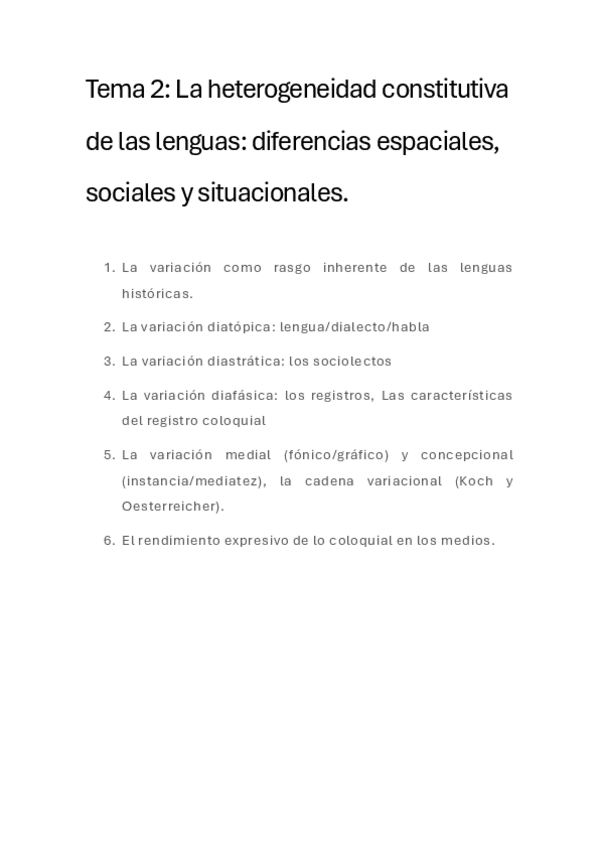 Tema 2: La heterogeneidad constitutiva de las lenguas: diferencias espaciales, sociales y situacionales.

1. La variación como rasgo inherente de las lenguas históricas.
2. La variación diatópica: lengua/dialecto/habla
3. La variación diastrática: los sociolectos
4. La variación diafásica: los registros, Las características del registro coloquial
5. La variación medial (fónico/gráfico) y concepcional (instancia/mediatez), la cadena variacional (Koch y Oesterreicher).
6. El rendimiento expresivo de lo coloquial en los medios.